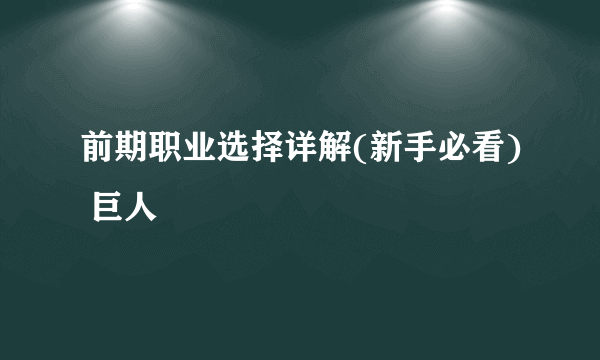 前期职业选择详解(新手必看)
巨人